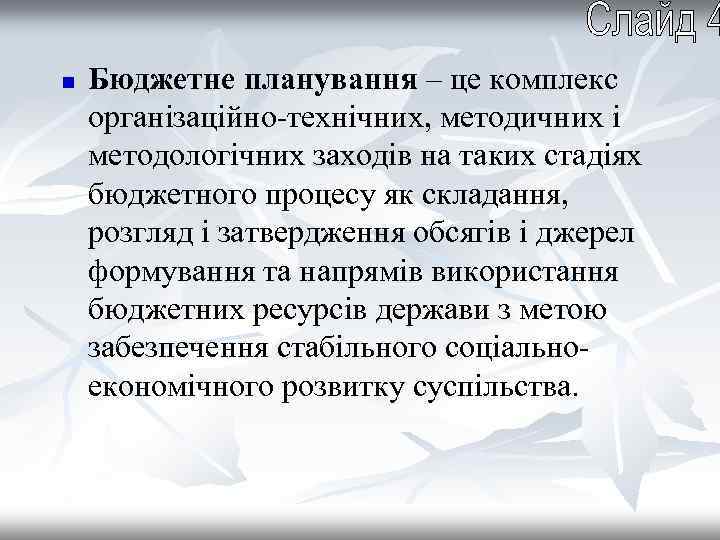 Слайд 4

Бюджетне планування – це комплекс організаційно-технічних, методичних і методологічних заходів на таких стадіях бюджетного процесу як складання, розгляд і затвердження обсягів і джерел формування та напрямів використання бюджетних ресурсів держави з метою забезпечення стабільного соціально-економічного розвитку суспільства.